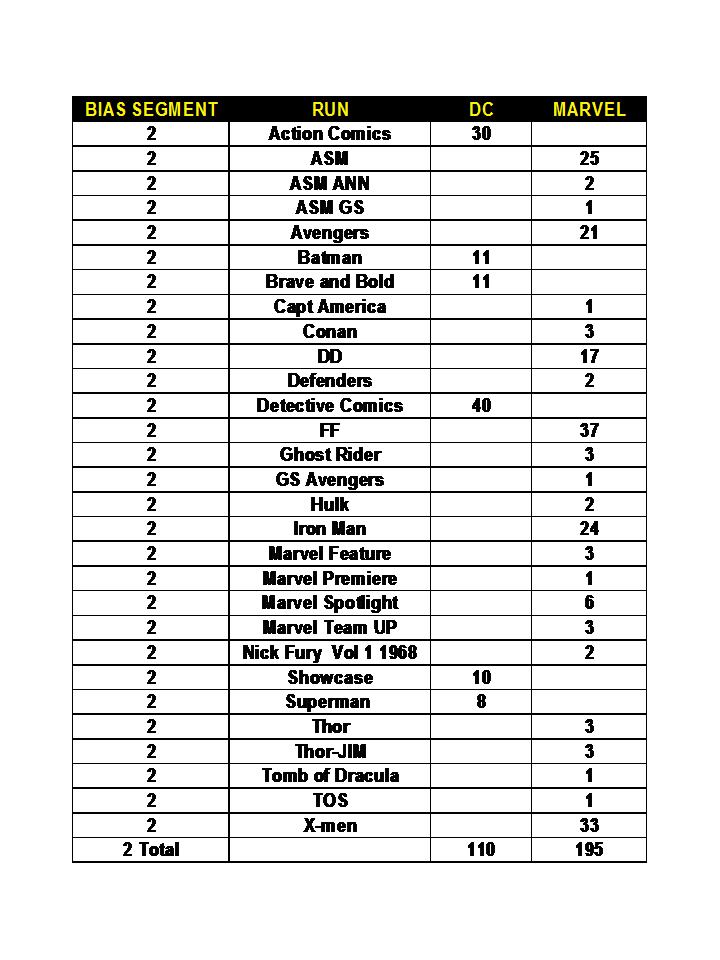 | BIAS SEGMENT | RUN | DC | MARVEL |
|---|---|---|---|
| 2 | Action Comics | 30 | |
| 2 | ASM | | 25 |
| 2 | ASM ANN | | 2 |
| 2 | ASM GS | | 1 |
| 2 | Avengers | | 21 |
| 2 | Batman | 11 | |
| 2 | Brave and Bold | 11 | |
| 2 | Capt America | | 1 |
| 2 | Conan | | 3 |
| 2 | DD | | 17 |
| 2 | Defenders | | 2 |
| 2 | Detective Comics | 40 | |
| 2 | FF | | 37 |
| 2 | Ghost Rider | | 3 |
| 2 | GS Avengers | | 1 |
| 2 | Hulk | | 2 |
| 2 | Iron Man | | 24 |
| 2 | Marvel Feature | | 3 |
| 2 | Marvel Premiere | | 1 |
| 2 | Marvel Spotlight | | 6 |
| 2 | Marvel Team UP | | 3 |
| 2 | Nick Fury Vol 1 1968 | | 2 |
| 2 | Showcase | 10 | |
| 2 | Superman | 8 | |
| 2 | Thor | | 3 |
| 2 | Thor-JIM | | 3 |
| 2 | Tomb of Dracula | | 1 |
| 2 | TOS | | 1 |
| 2 | X-men | | 33 |
| 2 Total | | 110 | 195 |